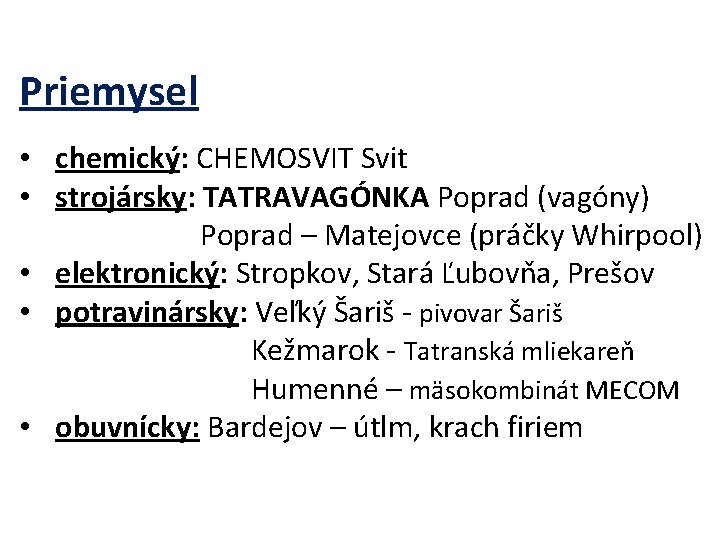 Priemysel

• chemický: CHEMOSVIT Svit
• strojársky: TATRAVAGÓNKA Poprad (vagóny)
Poprad – Matejovce (práčky Whirpool)
• elektronický: Stropkov, Stará Ľubovňa, Prešov
• potravinársky: Veľký Šariš - pivovar Šariš
Kežmarok - Tatranská mliekareň
Humenné – mäsokombinát MECOM
• obuvnícky: Bardejov – útlm, krach firiem